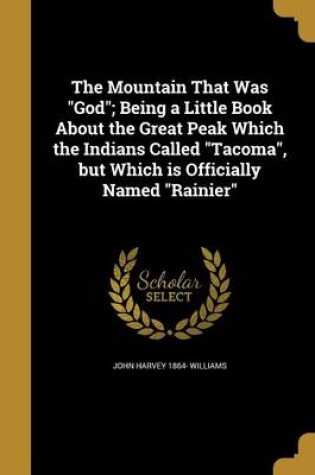 The Mountain That Was "God"; Being a Little Book About the Great Peak Which the Indians Called "Tacoma", but Which is Officially Named "Rainier"

Scholar
SELECT

JOHN HARVEY 1864- WILLIAMS